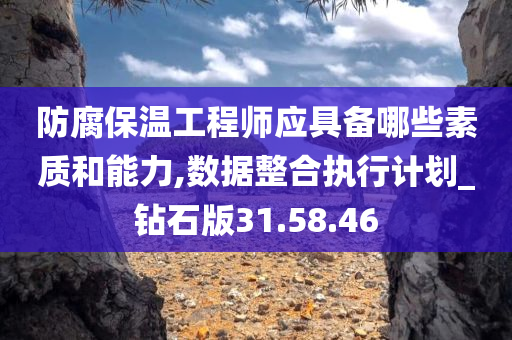 防腐保温工程师应具备哪些素质和能力,数据整合执行计划_钻石版31.58.46